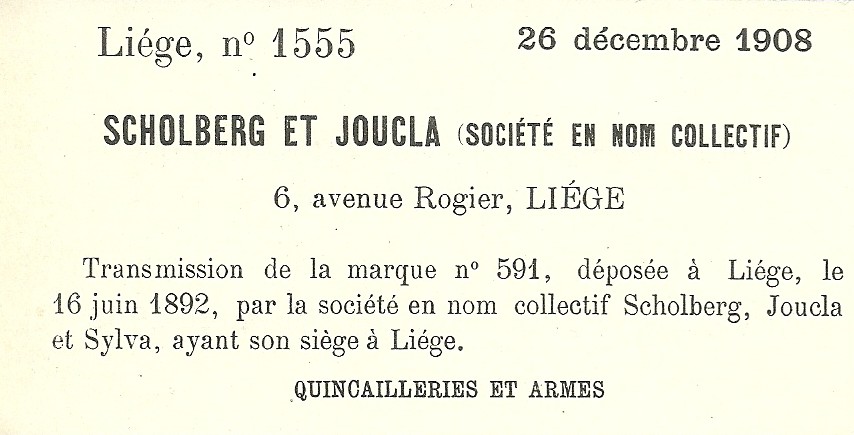 Liége, nº 1555 26 décembre 1908

SCHOLBERG ET JOUCLA (SOCIÉTÉ EN NOM COLLECTIF)

6, avenue Rogier, LIÉGE

Transmission de la marque nº 591, déposée à Liége, le 16 juin 1892, par la société en nom collectif Scholberg, Joucla et Sylva, ayant son siège à Liége.

QUINCAILLERIES ET ARMES